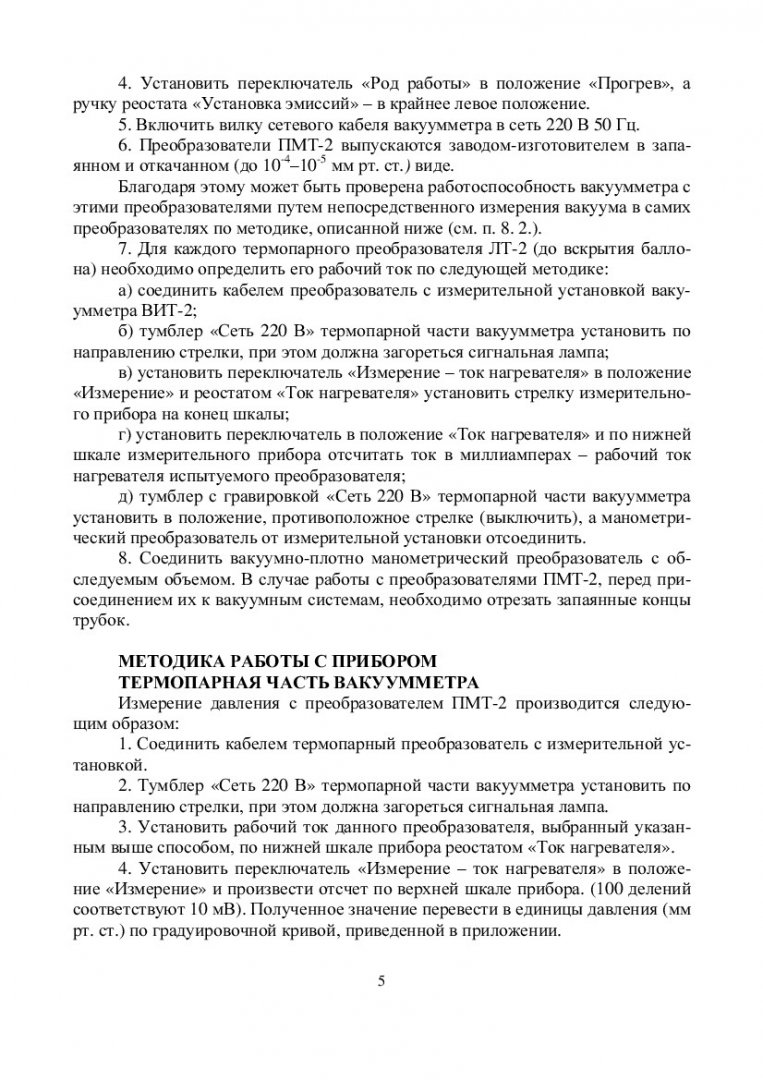 4. Установить переключатель «Род работы» в положение «Прогрев», а ручку реостата «Установка эмиссий» – в крайнее левое положение.

5. Включить вилку сетевого кабеля вакуумметра в сеть 220 В 50 Гц.

6. Преобразователи ПМТ-2 выпускаются заводом-изготовителем в запаянном и откачанном (до $10^{-4}$–$10^{-5}$ мм рт. ст.) виде.

Благодаря этому может быть проверена работоспособность вакуумметра с этими преобразователями путем непосредственного измерения вакуума в самих преобразователях по методике, описанной ниже (см. п. 8. 2.).

7. Для каждого термопарного преобразователя ЛТ-2 (до вскрытия баллона) необходимо определить его рабочий ток по следующей методике:

а) соединить кабелем преобразователь с измерительной установкой вакуумметра ВИТ-2;

б) тумблер «Сеть 220 В» термопарной части вакуумметра установить по направлению стрелки, при этом должна загореться сигнальная лампа;

в) установить переключатель «Измерение – ток нагревателя» в положение «Измерение» и реостатом «Ток нагревателя» установить стрелку измерительного прибора на конец шкалы;

г) установить переключатель в положение «Ток нагревателя» и по нижней шкале измерительного прибора отсчитать ток в миллиамперах – рабочий ток нагревателя испытуемого преобразователя;

д) тумблер с гравировкой «Сеть 220 В» термопарной части вакуумметра установить в положение, противоположное стрелке (выключить), а манометрический преобразователь от измерительной установки отсоединить.

8. Соединить вакуумно-плотно манометрический преобразователь с обследуемым объемом. В случае работы с преобразователями ПМТ-2, перед присоединением их к вакуумным системам, необходимо отрезать запаянные концы трубок.

МЕТОДИКА РАБОТЫ С ПРИБОРОМ
ТЕРМОПАРНАЯ ЧАСТЬ ВАКУУММЕТРА

Измерение давления с преобразователем ПМТ-2 производится следующим образом:

1. Соединить кабелем термопарный преобразователь с измерительной установкой.

2. Тумблер «Сеть 220 В» термопарной части вакуумметра установить по направлению стрелки, при этом должна загореться сигнальная лампа.

3. Установить рабочий ток данного преобразователя, выбранный указанным выше способом, по нижней шкале прибора реостатом «Ток нагревателя».

4. Установить переключатель «Измерение – ток нагревателя» в положение «Измерение» и произвести отсчет по верхней шкале прибора. (100 делений соответствуют 10 мВ). Полученное значение перевести в единицы давления (мм рт. ст.) по градуировочной кривой, приведенной в приложении.

5